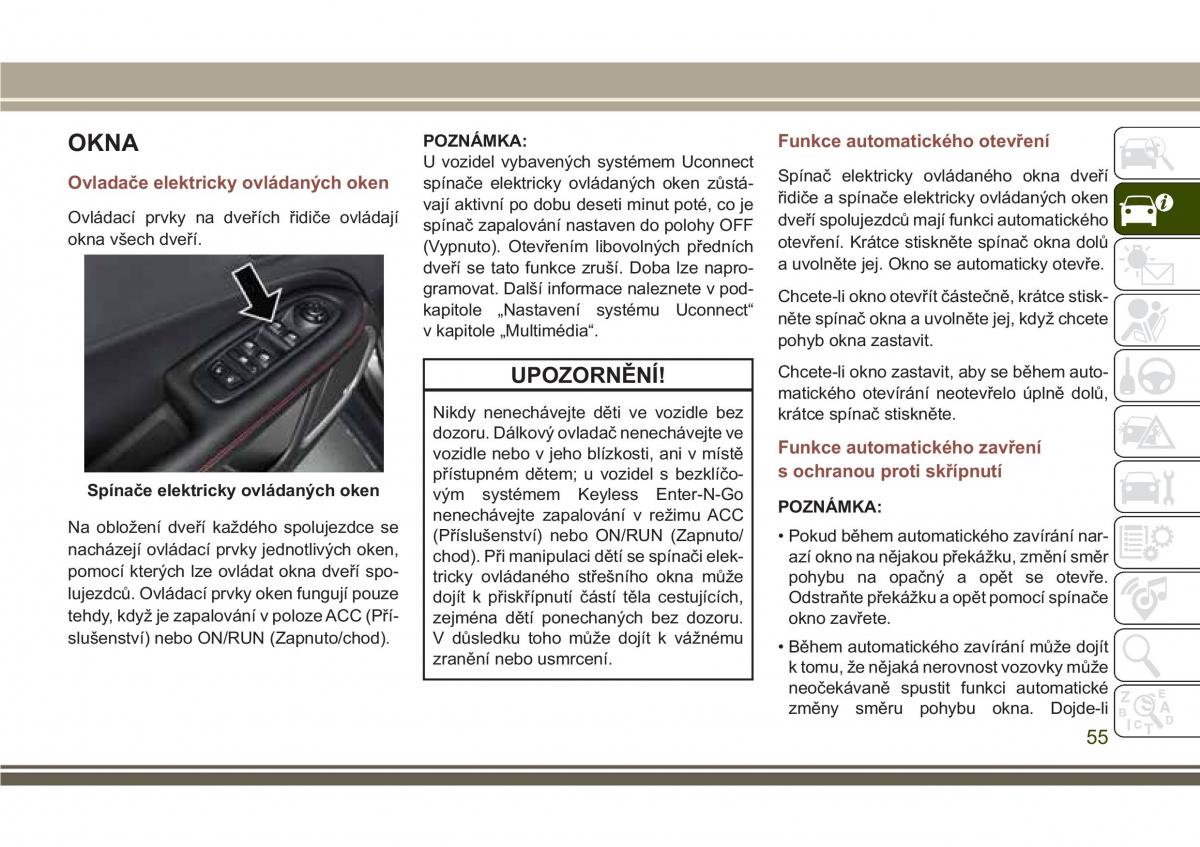 OKNA

Ovladače elektricky ovládaných oken

Ovládací prvky na dveřích řidiče ovládají okna všech dveří.

Spínače elektricky ovládaných oken

Na obložení dveří každého spolujezdce se nacházejí ovládací prvky jednotlivých oken, pomocí kterých lze ovládat okna dveří spolujezdců. Ovládací prvky oken fungují pouze tehdy, když je zapalování v poloze ACC (Příslušenství) nebo ON/RUN (Zapnuto/chod).

POZNÁMKA:
U vozidel vybavených systémem Uconnect spínače elektricky ovládaných oken zůstávají aktivní po dobu deseti minut poté, co je spínač zapalování nastaven do polohy OFF (Vypnuto). Otevřením libovolných předních dveří se tato funkce zruší. Doba lze naprogramovat. Další informace naleznete v podkapitole „Nastavení systému Uconnect“ v kapitole „Multimédia“.

UPOZORNĚNÍ!

Nikdy nenechávejte děti ve vozidle bez dozoru. Dálkový ovladač nenechávejte ve vozidle nebo v jeho blízkosti, ani v místě přístupném dětem; u vozidel s bezklíčovým systémem Keyless Enter-N-Go nenechávejte zapalování v režimu ACC (Příslušenství) nebo ON/RUN (Zapnuto/chod). Při manipulaci dětí se spínači elektricky ovládaného střešního okna může dojít k přiskřípnutí částí těla cestujících, zejména dětí ponechaných bez dozoru. V důsledku toho může dojít k vážnému zranění nebo usmrcení.

Funkce automatického otevření

Spínač elektricky ovládaného okna dveří řidiče a spínače elektricky ovládaných oken dveří spolujezdců mají funkci automatického otevření. Krátce stiskněte spínač okna dolů a uvolněte jej. Okno se automaticky otevře.

Chcete-li okno otevřít částečně, krátce stiskněte spínač okna a uvolněte jej, když chcete pohyb okna zastavit.

Chcete-li okno zastavit, aby se během automatického otevírání neotevřelo úplně dolů, krátce spínač stiskněte.

Funkce automatického zavření s ochranou proti skřípnutí

POZNÁMKA:

• Pokud během automatického zavírání narazí okno na nějakou překážku, změní směr pohybu na opačný a opět se otevře. Odstraňte překážku a opět pomocí spínače okno zavřete.

• Během automatického zavírání může dojít k tomu, že nějaká nerovnost vozovky může neočekávaně spustit funkci automatické změny směru pohybu okna. Dojde-li

55